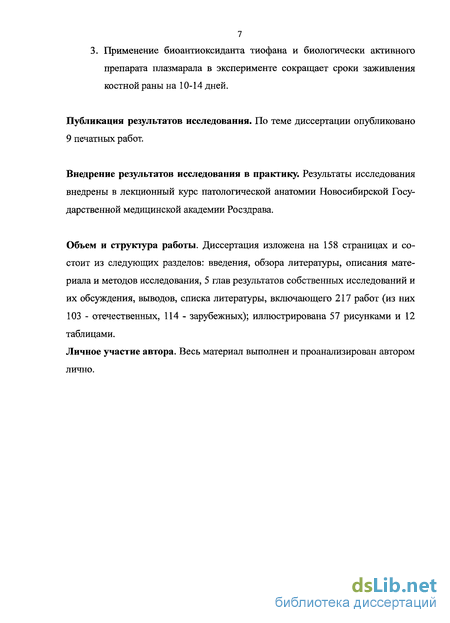 7

3. Применение биоантиоксиданта тиофана и биологически активного препарата плазмарала в эксперименте сокращает сроки заживления костной раны на 10-14 дней.

Публикация результатов исследования. По теме диссертации опубликовано 9 печатных работ.

Внедрение результатов исследования в практику. Результаты исследования внедрены в лекционный курс патологической анатомии Новосибирской Государственной медицинской академии Росздрава.

Объем и структура работы. Диссертация изложена на 158 страницах и состоит из следующих разделов: введения, обзора литературы, описания материала и методов исследования, 5 глав результатов собственных исследований и их обсуждения, выводов, списка литературы, включающего 217 работ (из них 103 - отечественных, 114 - зарубежных); иллюстрирована 57 рисунками и 12 таблицами.

Личное участие автора. Весь материал выполнен и проанализирован автором лично.

dsLib.net
библиотека диссертаций